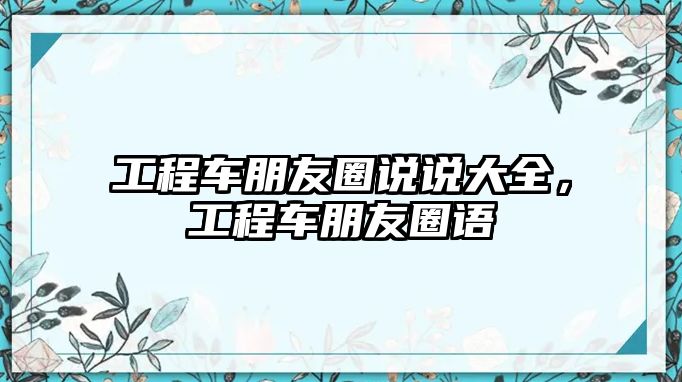 工程车朋友圈说说大全，工程车朋友圈语